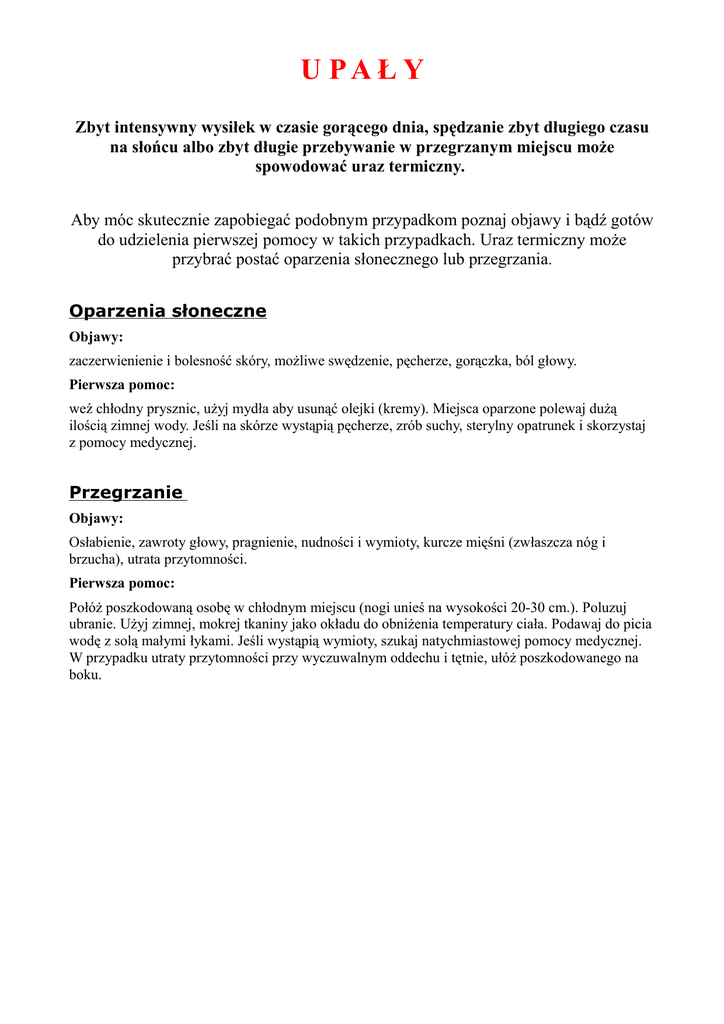 U P A Ł Y

Zbyt intensywny wysiłek w czasie gorącego dnia, spędzanie zbyt długiego czasu na słońcu albo zbyt długie przebywanie w przegrzanym miejscu może spowodować uraz termiczny.

Aby móc skutecznie zapobiegać podobnym przypadkom poznaj objawy i bądź gotów do udzielenia pierwszej pomocy w takich przypadkach. Uraz termiczny może przybrać postać oparzenia słonecznego lub przegrzania.

Oparzenia słoneczne

Objawy:

zaczerwienienie i bolesność skóry, możliwe swędzenie, pęcherze, gorączka, ból głowy.

Pierwsza pomoc:

weź chłodny prysznic, użyj mydła aby usunąć olejki (kremy). Miejsca oparzone polewaj dużą ilością zimnej wody. Jeśli na skórze wystąpią pęcherze, zrób suchy, sterylny opatrunek i skorzystaj z pomocy medycznej.

Przegrzanie

Objawy:

Osłabienie, zawroty głowy, pragnienie, nudności i wymioty, kurcze mięśni (zwłaszcza nóg i brzucha), utrata przytomności.

Pierwsza pomoc:

Połóż poszkodowaną osobę w chłodnym miejscu (nogi unieś na wysokości 20-30 cm.). Poluzuj ubranie. Użyj zimnej, mokrej tkaniny jako okładu do obniżenia temperatury ciała. Podawaj do picia wodę z solą małymi łykami. Jeśli wystąpią wymioty, szukaj natychmiastowej pomocy medycznej. W przypadku utraty przytomności przy wyczuwalnym oddechu i tętnie, ułóż poszkodowanego na boku.